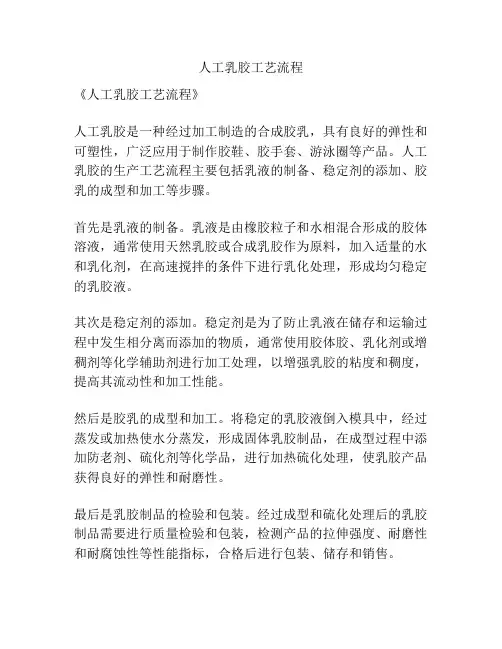 人工乳胶工艺流程

《人工乳胶工艺流程》

人工乳胶是一种经过加工制造的合成胶乳，具有良好的弹性和可塑性，广泛应用于制作胶鞋、胶手套、游泳圈等产品。人工乳胶的生产工艺流程主要包括乳液的制备、稳定剂的添加、胶乳的成型和加工等步骤。

首先是乳液的制备。乳液是由橡胶粒子和水相混合形成的胶体溶液，通常使用天然乳胶或合成乳胶作为原料，加入适量的水和乳化剂，在高速搅拌的条件下进行乳化处理，形成均匀稳定的乳胶液。

其次是稳定剂的添加。稳定剂是为了防止乳液在储存和运输过程中发生相分离而添加的物质，通常使用胶体胶、乳化剂或增稠剂等化学辅助剂进行加工处理，以增强乳胶的粘度和稠度，提高其流动性和加工性能。

然后是胶乳的成型和加工。将稳定的乳胶液倒入模具中，经过蒸发或加热使水分蒸发，形成固体乳胶制品，在成型过程中添加防老剂、硫化剂等化学品，进行加热硫化处理，使乳胶产品获得良好的弹性和耐磨性。

最后是乳胶制品的检验和包装。经过成型和硫化处理后的乳胶制品需要进行质量检验和包装，检测产品的拉伸强度、耐磨性和耐腐蚀性等性能指标，合格后进行包装、储存和销售。